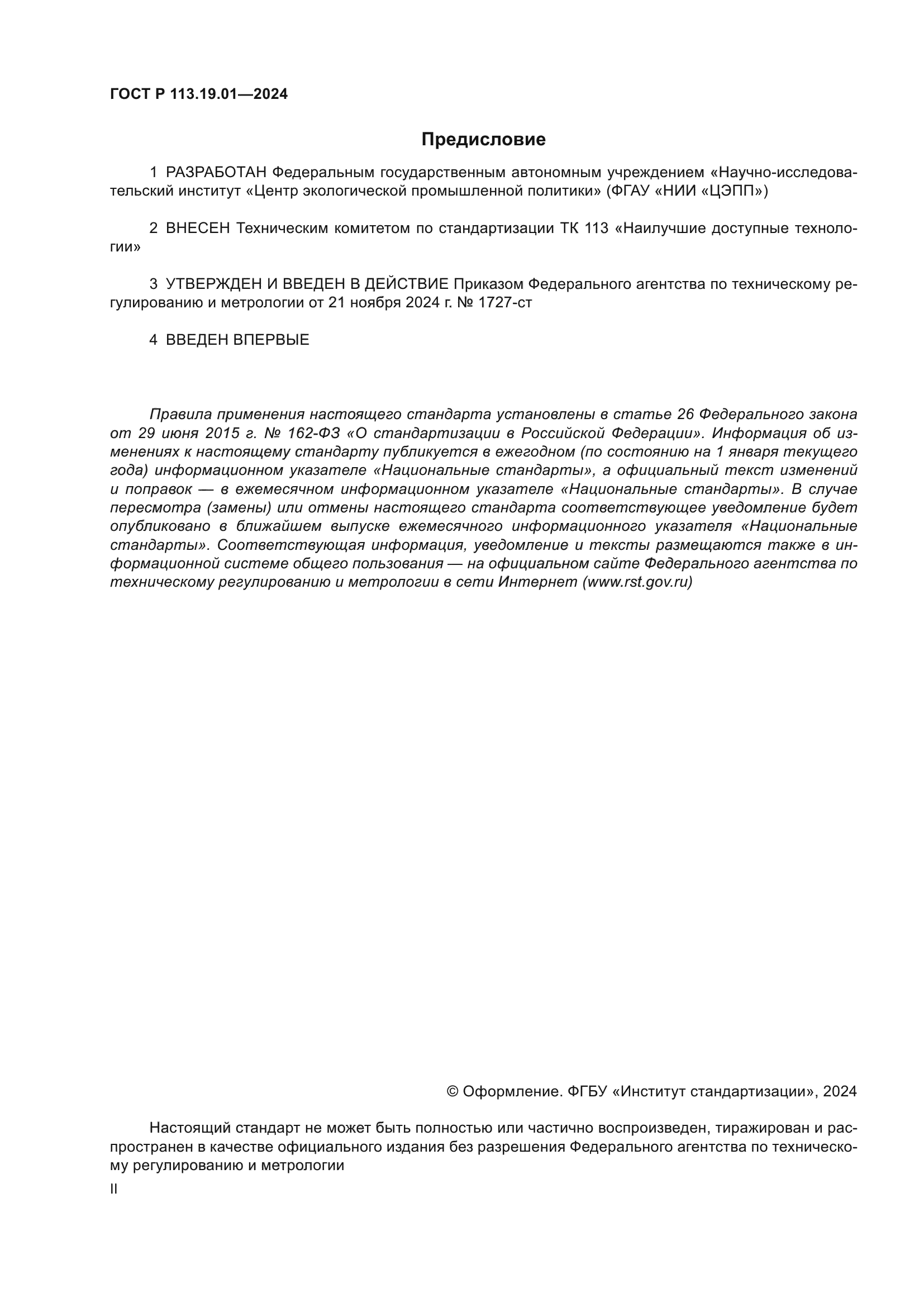 ГОСТ Р 113.19.01—2024

Предисловие

1 РАЗРАБОТАН Федеральным государственным автономным учреждением «Научно-исследовательский институт «Центр экологической промышленной политики» (ФГАУ «НИИ «ЦЭПП»)

2 ВНЕСЕН Техническим комитетом по стандартизации ТК 113 «Наилучшие доступные технологии»

3 УТВЕРЖДЕН И ВВЕДЕН В ДЕЙСТВИЕ Приказом Федерального агентства по техническому регулированию и метрологии от 21 ноября 2024 г. № 1727-ст

4 ВВЕДЕН ВПЕРВЫЕ

Правила применения настоящего стандарта установлены в статье 26 Федерального закона от 29 июня 2015 г. № 162-ФЗ «О стандартизации в Российской Федерации». Информация об изменениях к настоящему стандарту публикуется в ежегодном (по состоянию на 1 января текущего года) информационном указателе «Национальные стандарты», а официальный текст изменений и поправок — в ежемесячном информационном указателе «Национальные стандарты». В случае пересмотра (замены) или отмены настоящего стандарта соответствующее уведомление будет опубликовано в ближайшем выпуске ежемесячного информационного указателя «Национальные стандарты». Соответствующая информация, уведомление и тексты размещаются также в информационной системе общего пользования — на официальном сайте Федерального агентства по техническому регулированию и метрологии в сети Интернет (www.rst.gov.ru)

© Оформление. ФГБУ «Институт стандартизации», 2024

Настоящий стандарт не может быть полностью или частично воспроизведен, тиражирован и распространен в качестве официального издания без разрешения Федерального агентства по техническому регулированию и метрологии

II